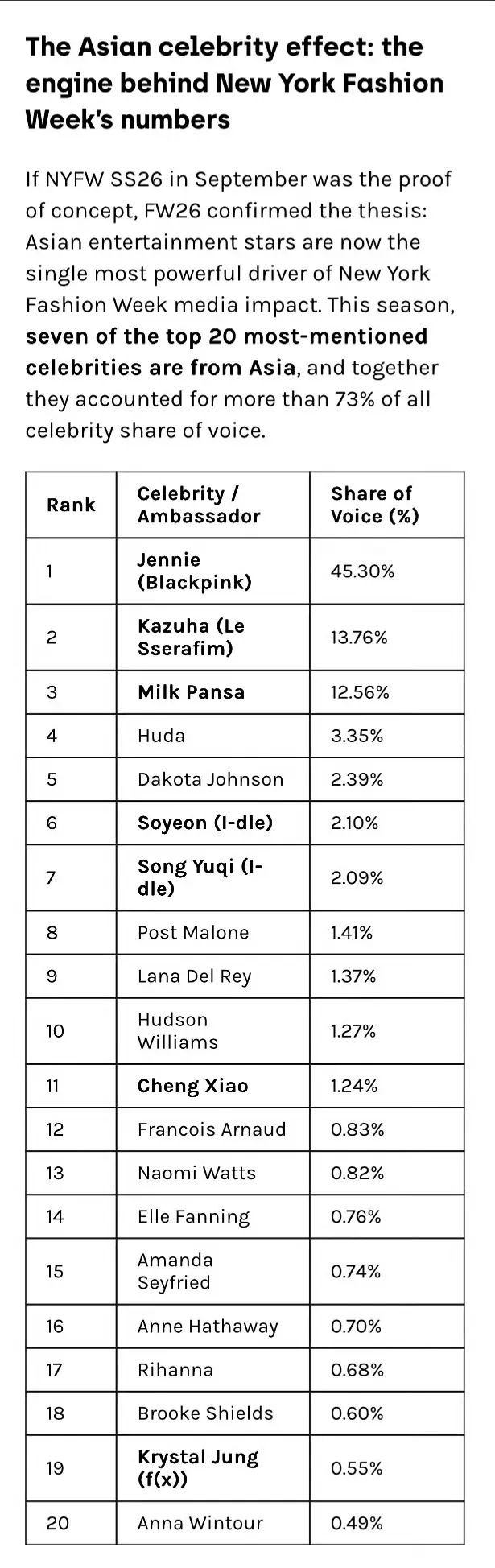 The Asian celebrity effect: the engine behind New York Fashion Week's numbers

If NYFW SS26 in September was the proof of concept, FW26 confirmed the thesis: Asian entertainment stars are now the single most powerful driver of New York Fashion Week media impact. This season, seven of the top 20 most-mentioned celebrities are from Asia, and together they accounted for more than 73% of all celebrity share of voice.

| Rank | Celebrity / Ambassador | Share of Voice (%) |
|---|---|---|
| 1 | Jennie (Blackpink) | 45.30% |
| 2 | Kazuha (Le Sserafim) | 13.76% |
| 3 | Milk Pansa | 12.56% |
| 4 | Huda | 3.35% |
| 5 | Dakota Johnson | 2.39% |
| 6 | Soyeon (I-dle) | 2.10% |
| 7 | Song Yuqi (I-dle) | 2.09% |
| 8 | Post Malone | 1.41% |
| 9 | Lana Del Rey | 1.37% |
| 10 | Hudson Williams | 1.27% |
| 11 | Cheng Xiao | 1.24% |
| 12 | Francois Arnaud | 0.83% |
| 13 | Naomi Watts | 0.82% |
| 14 | Elle Fanning | 0.76% |
| 15 | Amanda Seyfried | 0.74% |
| 16 | Anne Hathaway | 0.70% |
| 17 | Rihanna | 0.68% |
| 18 | Brooke Shields | 0.60% |
| 19 | Krystal Jung (f(x)) | 0.55% |
| 20 | Anna Wintour | 0.49% |